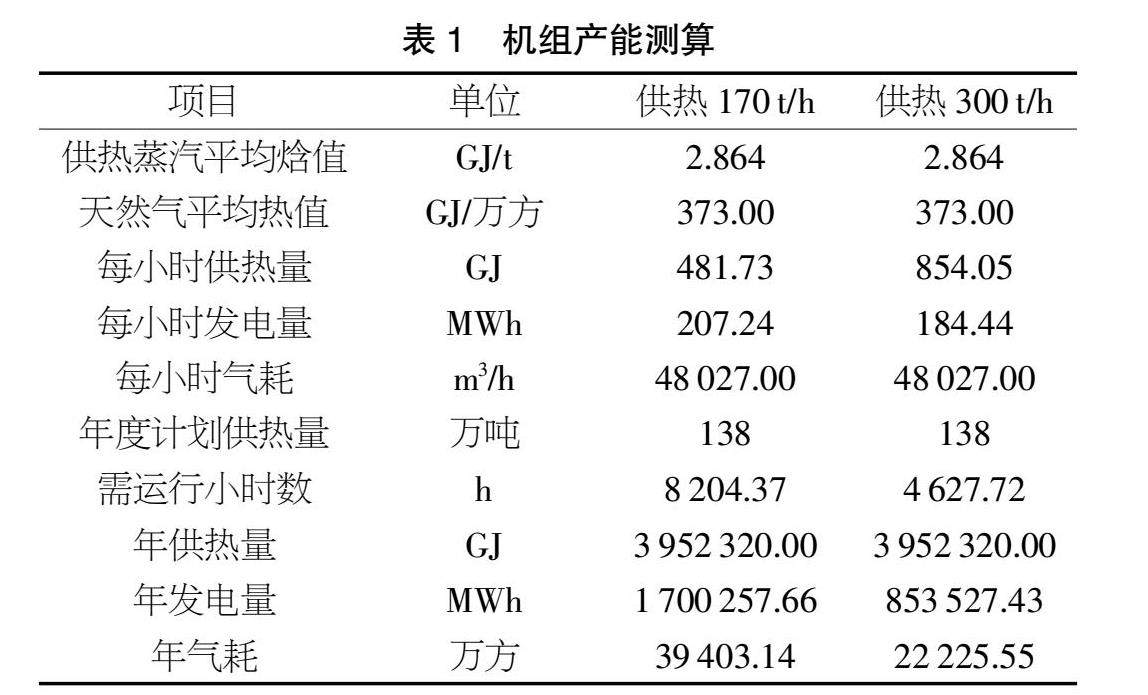 表 1　机组产能测算

| 项目 | 单位 | 供热 170 t/h | 供热 300 t/h |
|---|---|---|---|
| 供热蒸汽平均焓值 | GJ/t | 2.864 | 2.864 |
| 天然气平均热值 | GJ/万方 | 373.00 | 373.00 |
| 每小时供热量 | GJ | 481.73 | 854.05 |
| 每小时发电量 | MWh | 207.24 | 184.44 |
| 每小时气耗 | $m^3/h$ | 48 027.00 | 48 027.00 |
| 年度计划供热量 | 万吨 | 138 | 138 |
| 需运行小时数 | h | 8 204.37 | 4 627.72 |
| 年供热量 | GJ | 3 952 320.00 | 3 952 320.00 |
| 年发电量 | MWh | 1 700 257.66 | 853 527.43 |
| 年气耗 | 万方 | 39 403.14 | 22 225.55 |